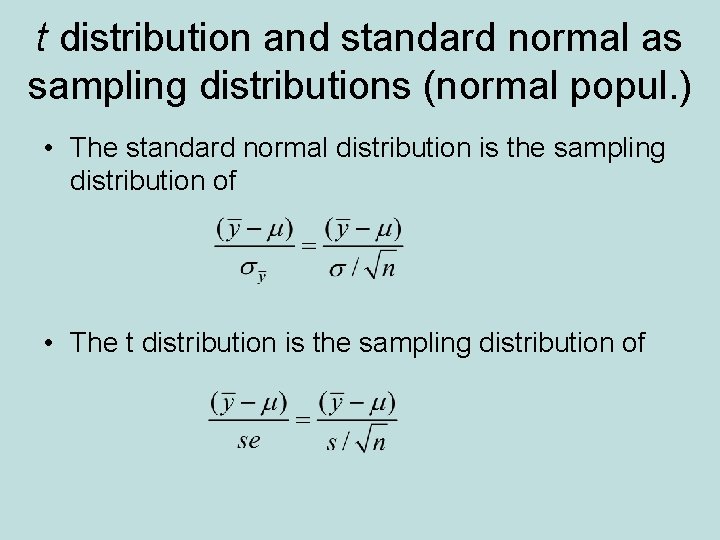 t distribution and standard normal as sampling distributions (normal popul.)

• The standard normal distribution is the sampling distribution of

$\frac{(\bar{y}-\mu)}{\sigma_{\bar{y}}}=\frac{(\bar{y}-\mu)}{\sigma/\sqrt{n}}$

• The t distribution is the sampling distribution of

$\frac{(\bar{y}-\mu)}{se}=\frac{(\bar{y}-\mu)}{s/\sqrt{n}}$